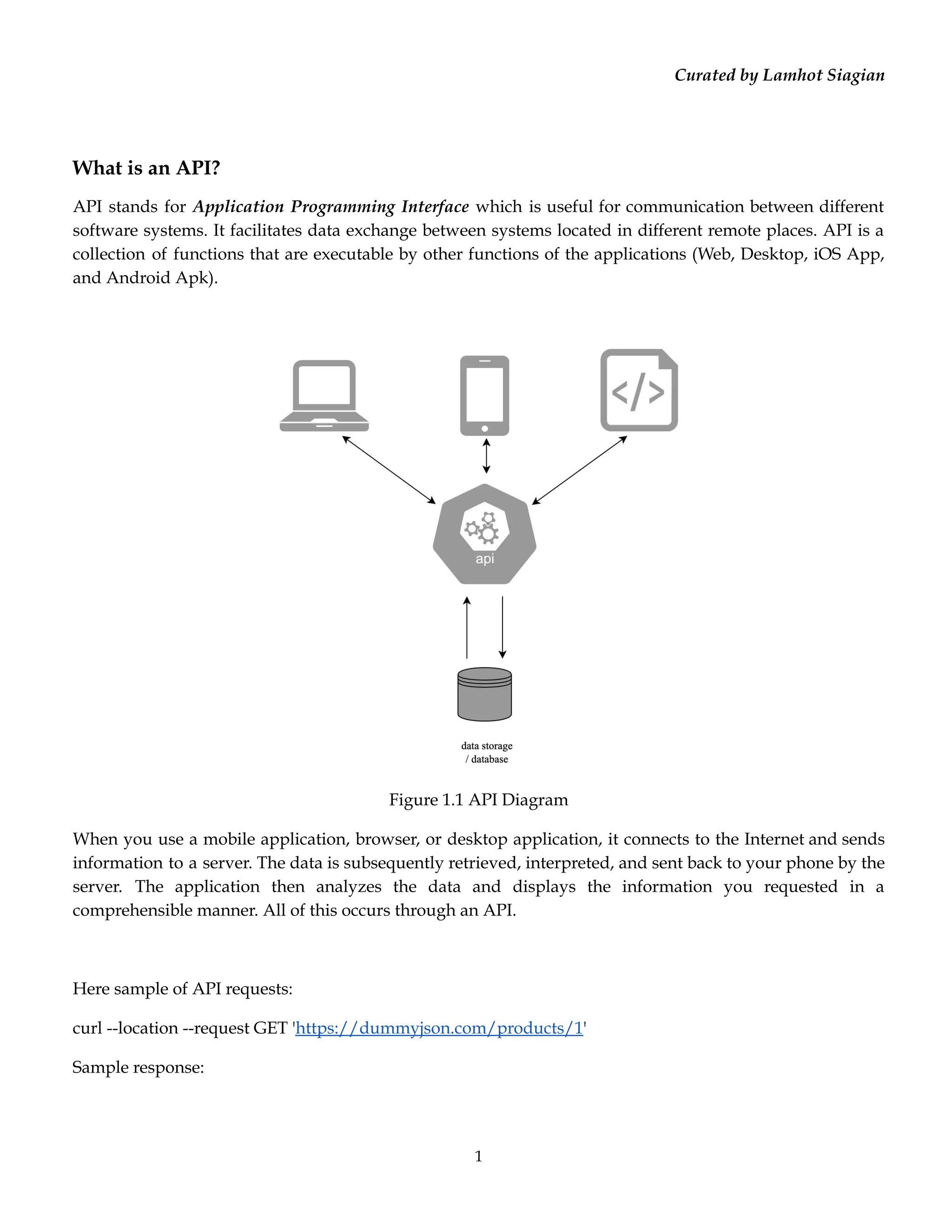 Curated by Lamhot Siagian

What is an API?

API stands for Application Programming Interface which is useful for communication between different software systems. It facilitates data exchange between systems located in different remote places. API is a collection of functions that are executable by other functions of the applications (Web, Desktop, iOS App, and Android Apk).

</>

api

data storage / database

Figure 1.1 API Diagram

When you use a mobile application, browser, or desktop application, it connects to the Internet and sends information to a server. The data is subsequently retrieved, interpreted, and sent back to your phone by the server. The application then analyzes the data and displays the information you requested in a comprehensible manner. All of this occurs through an API.

Here sample of API requests:

curl --location --request GET 'https://dummyjson.com/products/1'

Sample response:

1